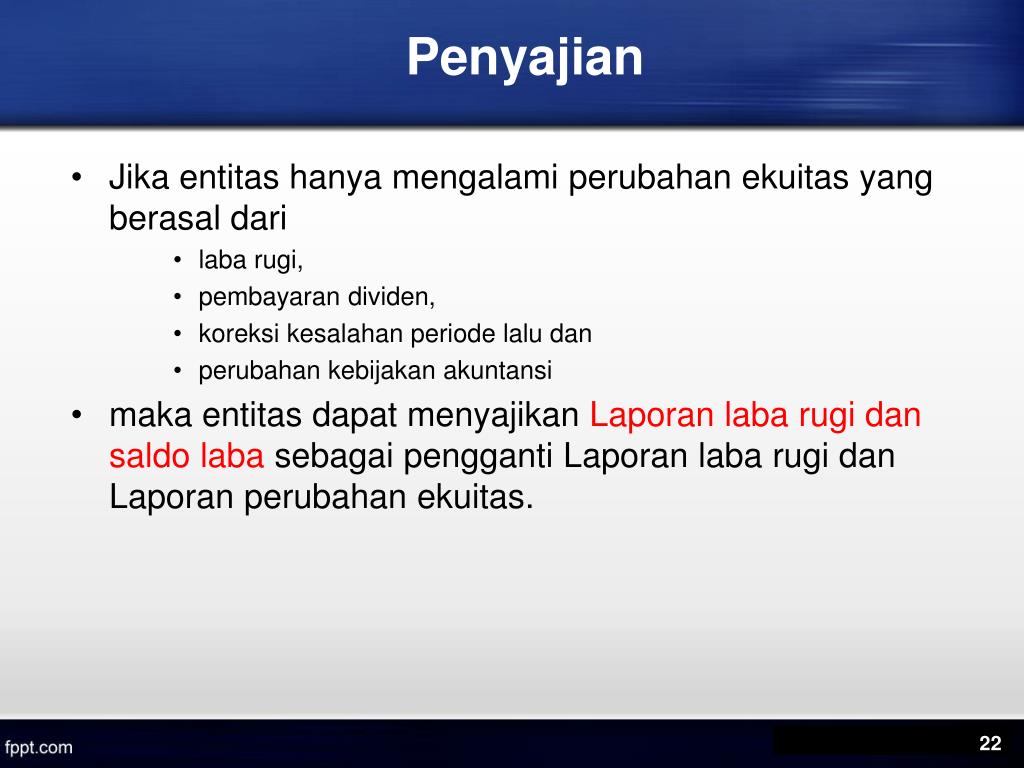 Penyajian

• Jika entitas hanya mengalami perubahan ekuitas yang berasal dari
  • laba rugi,
  • pembayaran dividen,
  • koreksi kesalahan periode lalu dan
  • perubahan kebijakan akuntansi
• maka entitas dapat menyajikan Laporan laba rugi dan saldo laba sebagai pengganti Laporan laba rugi dan Laporan perubahan ekuitas.

fppt.com

22